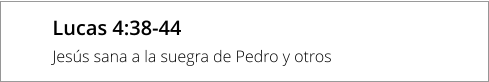 Lucas 4:38-44

Jesús sana a la suegra de Pedro y otros